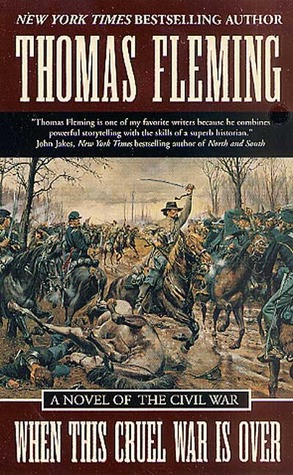 NEW YORK TIMES BESTSELLING AUTHOR

THOMAS FLEMING

"Thomas Fleming is one of my favorite writers because he combines powerful storytelling with the skills of a superb historian."
John Jakes, New York Times bestselling author of North and South

A NOVEL OF THE CIVIL WAR

WHEN THIS CRUEL WAR IS OVER